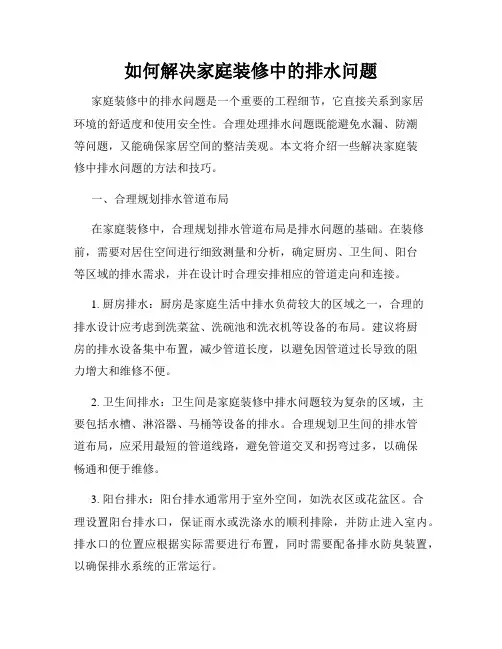 如何解决家庭装修中的排水问题

家庭装修中的排水问题是一个重要的工程细节，它直接关系到家居环境的舒适度和使用安全性。合理处理排水问题既能避免水漏、防潮等问题，又能确保家居空间的整洁美观。本文将介绍一些解决家庭装修中排水问题的方法和技巧。

一、合理规划排水管道布局

在家庭装修中，合理规划排水管道布局是排水问题的基础。在装修前，需要对居住空间进行细致测量和分析，确定厨房、卫生间、阳台等区域的排水需求，并在设计时合理安排相应的管道走向和连接。

1. 厨房排水：厨房是家庭生活中排水负荷较大的区域之一，合理的排水设计应考虑到洗菜盆、洗碗池和洗衣机等设备的布局。建议将厨房的排水设备集中布置，减少管道长度，以避免因管道过长导致的阻力增大和维修不便。

2. 卫生间排水：卫生间是家庭装修中排水问题较为复杂的区域，主要包括水槽、淋浴器、马桶等设备的排水。合理规划卫生间的排水管道布局，应采用最短的管道线路，避免管道交叉和拐弯过多，以确保畅通和便于维修。

3. 阳台排水：阳台排水通常用于室外空间，如洗衣区或花盆区。合理设置阳台排水口，保证雨水或洗涤水的顺利排除，并防止进入室内。排水口的位置应根据实际需要进行布置，同时需要配备排水防臭装置，以确保排水系统的正常运行。